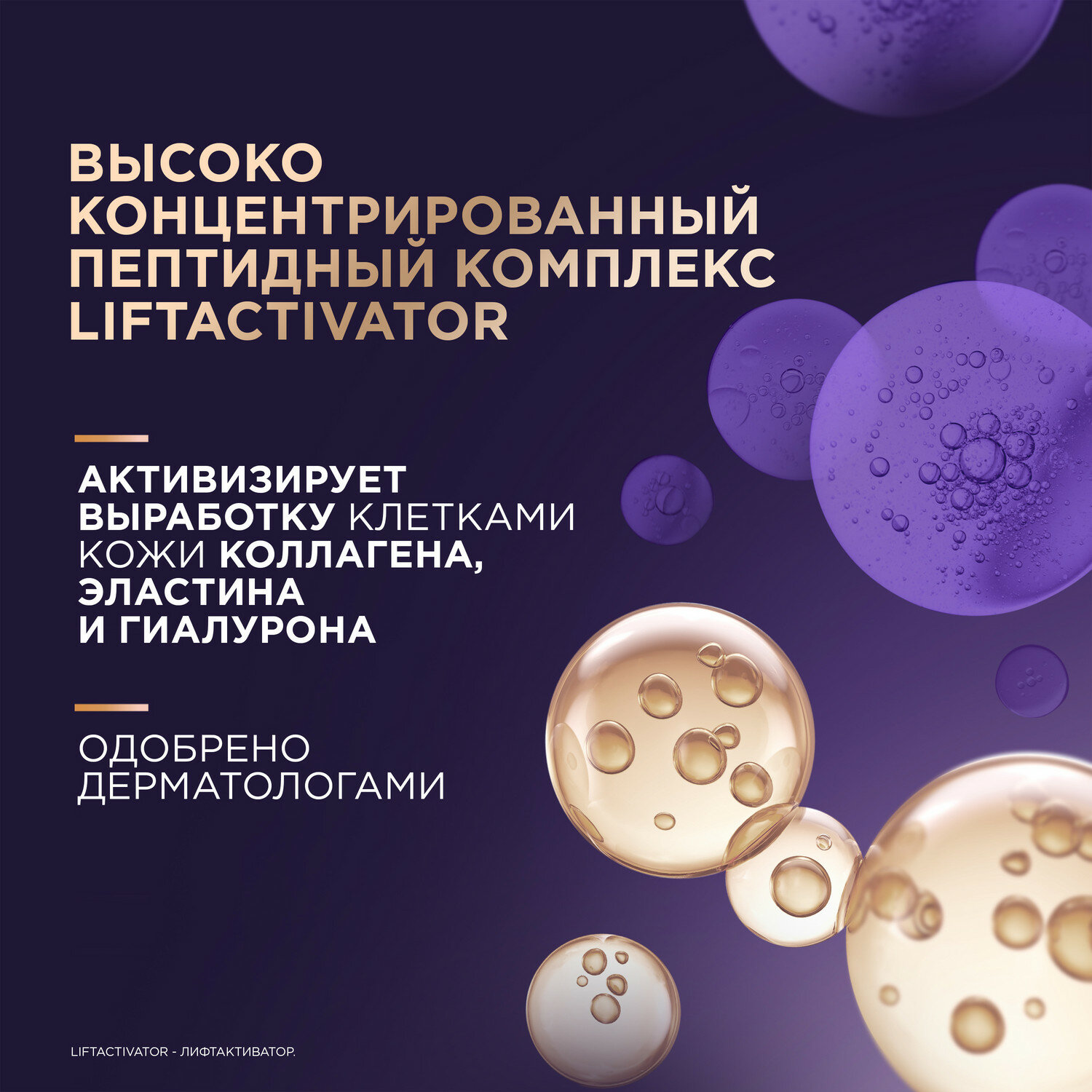 ВЫСОКО КОНЦЕНТРИРОВАННЫЙ ПЕПТИДНЫЙ КОМПЛЕКС LIFTACTIVATOR

АКТИВИЗИРУЕТ ВЫРАБОТКУ КЛЕТКАМИ КОЖИ КОЛЛАГЕНА, ЭЛАСТИНА И ГИАЛУРОНА

ОДОБРЕНО ДЕРМАТОЛОГАМИ

LIFTACTIVATOR - ЛИФТАКТИВАТОР.